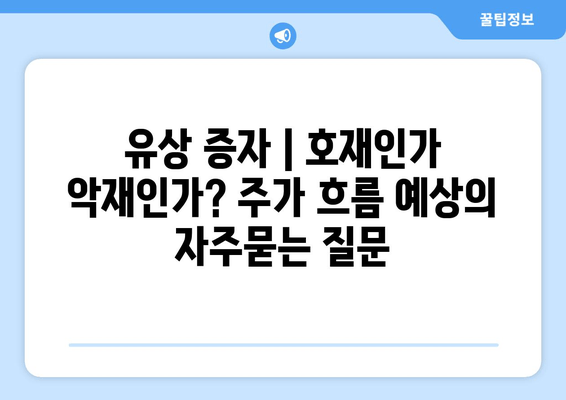 꿀팁정보

유상 증자 | 호재인가 악재인가? 주가 흐름 예상의 자주묻는 질문